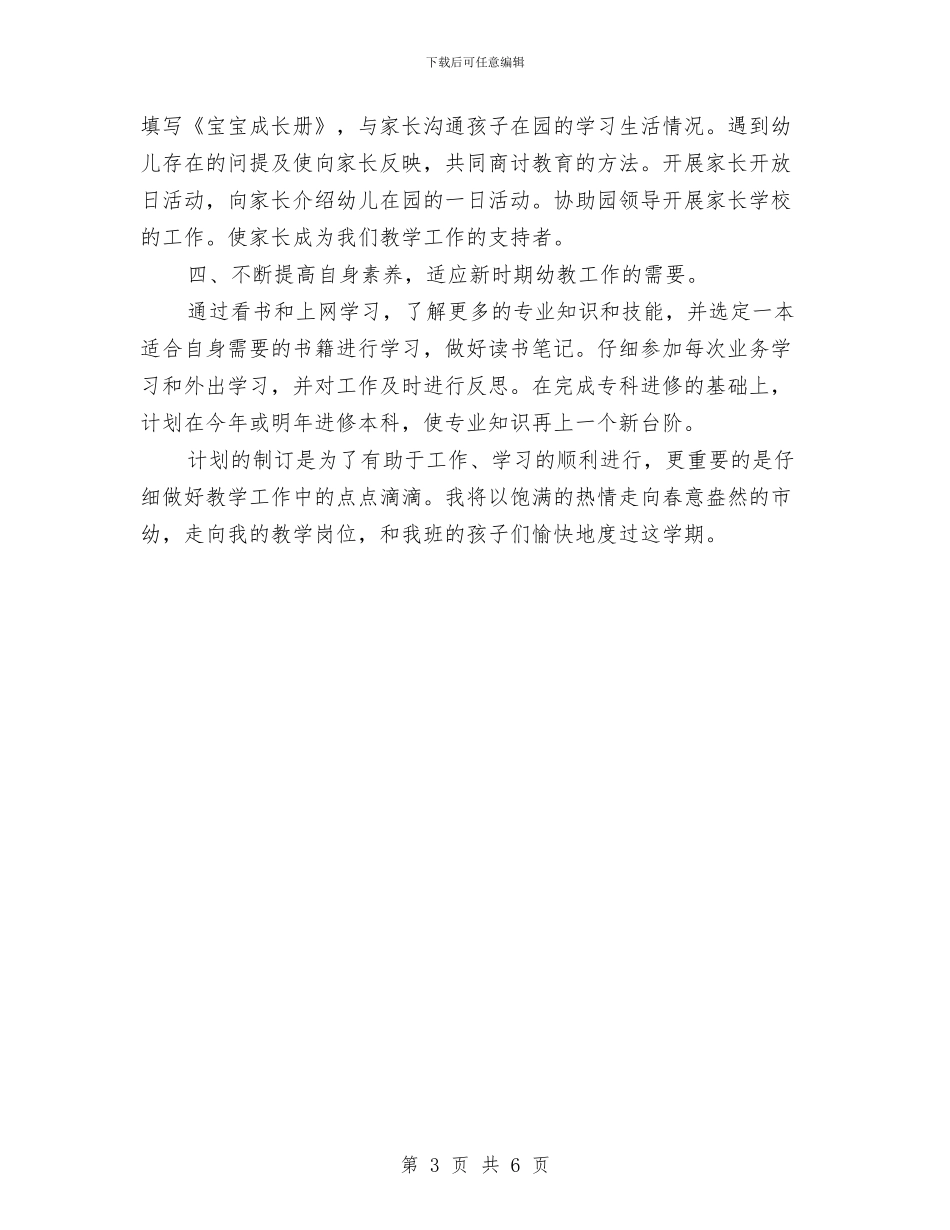 下载后可任意编辑

填写《宝宝成长册》，与家长沟通孩子在园的学习生活情况。遇到幼儿存在的问提及使向家长反映，共同商讨教育的方法。开展家长开放日活动，向家长介绍幼儿在园的一日活动。协助园领导开展家长学校的工作。使家长成为我们教学工作的支持者。

四、不断提高自身素养，适应新时期幼教工作的需要。

通过看书和上网学习，了解更多的专业知识和技能，并选定一本适合自身需要的书籍进行学习，做好读书笔记。仔细参加每次业务学习和外出学习，并对工作及时进行反思。在完成专科进修的基础上，计划在今年或明年进修本科，使专业知识再上一个新台阶。

计划的制订是为了有助于工作、学习的顺利进行，更重要的是仔细做好教学工作中的点点滴滴。我将以饱满的热情走向春意盎然的市幼，走向我的教学岗位，和我班的孩子们愉快地度过这学期。

第 3 页 共 6 页